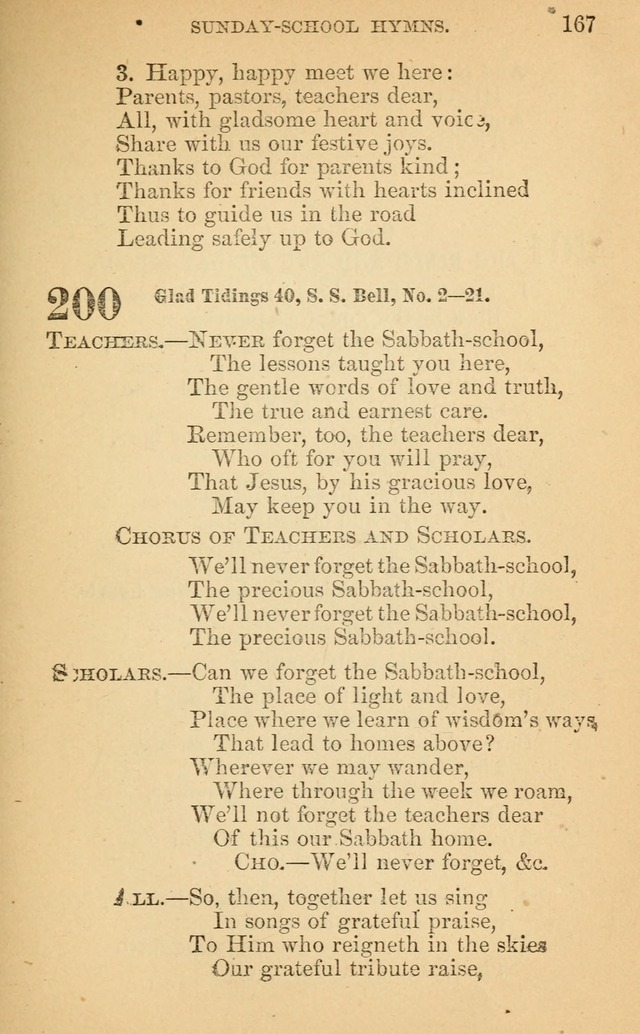 SUNDAY-SCHOOL HYMNS. 167

3. Happy, happy meet we here:
Parents, pastors, teachers dear,
All, with gladsome heart and voice,
Share with us our festive joys.
Thanks to God for parents kind;
Thanks for friends with hearts inclined
Thus to guide us in the road
Leading safely up to God.

200 Glad Tidings 40, S. S. Bell, No. 2—21.

TEACHERS.—NEVER forget the Sabbath-school,
The lessons taught you here,
The gentle words of love and truth,
The true and earnest care.
Remember, too, the teachers dear,
Who oft for you will pray,
That Jesus, by his gracious love,
May keep you in the way.

CHORUS OF TEACHERS AND SCHOLARS.

We'll never forget the Sabbath-school,
The precious Sabbath-school,
We'll never forget the Sabbath-school,
The precious Sabbath-school.

SCHOLARS.—Can we forget the Sabbath-school,
The place of light and love,
Place where we learn of wisdom's ways,
That lead to homes above?
Wherever we may wander,
Where through the week we roam,
We'll not forget the teachers dear
Of this our Sabbath home.
CHO.—We'll never forget, &c.

ALL.—So, then, together let us sing
In songs of grateful praise,
To Him who reigneth in the skies
Our grateful tribute raise,